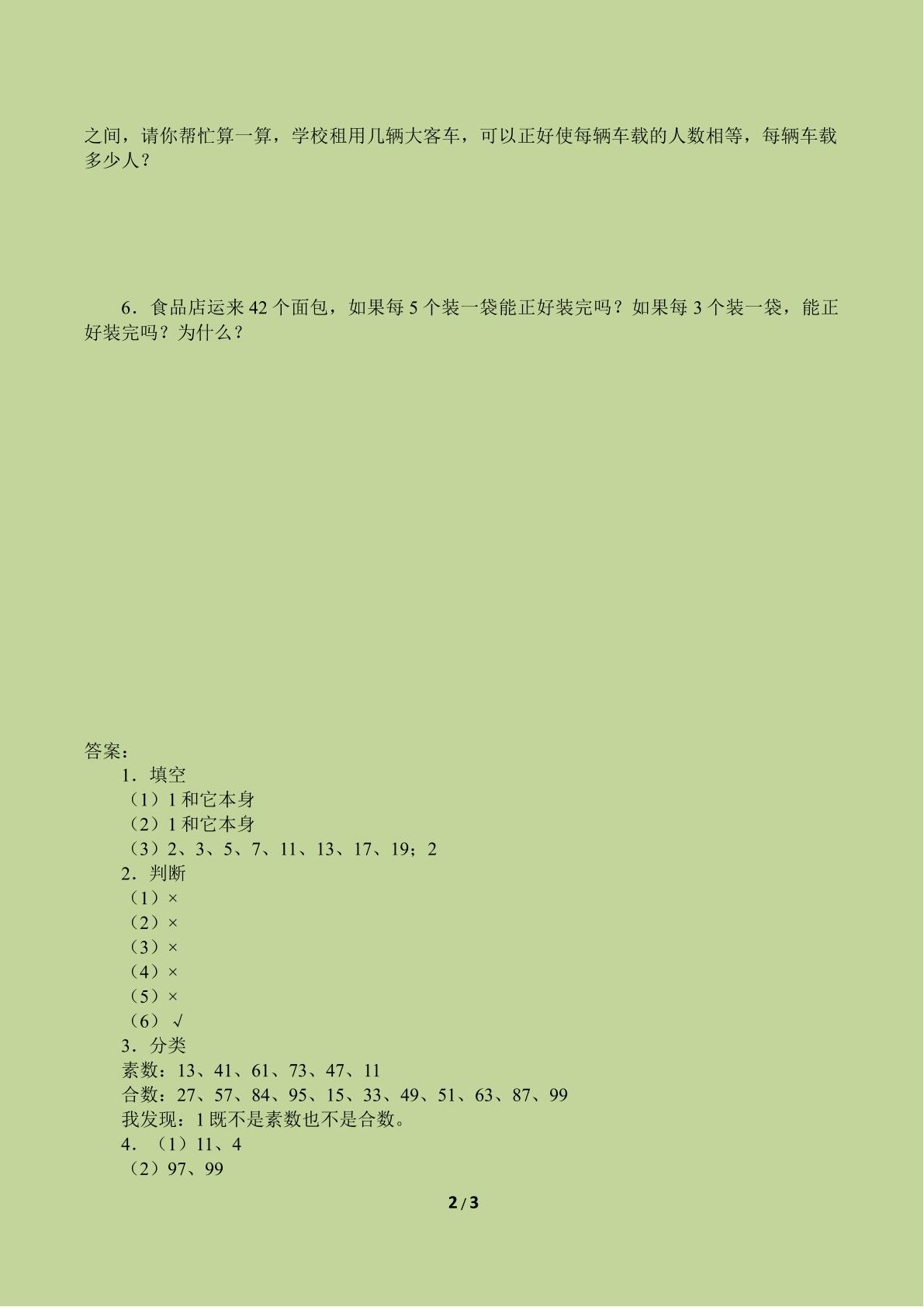 之间，请你帮忙算一算，学校租用几辆大客车，可以正好使每辆车载的人数相等，每辆车载多少人？

6．食品店运来42个面包，如果每5个装一袋能正好装完吗？如果每3个装一袋，能正好装完吗？为什么？

答案：

1．填空

（1）1和它本身

（2）1和它本身

（3）2、3、5、7、11、13、17、19；2

2．判断

（1）×

（2）×

（3）×

（4）×

（5）×

（6）√

3．分类

素数：13、41、61、73、47、11

合数：27、57、84、95、15、33、49、51、63、87、99

我发现：1既不是素数也不是合数。

4．（1）11、4

（2）97、99

2 / 3